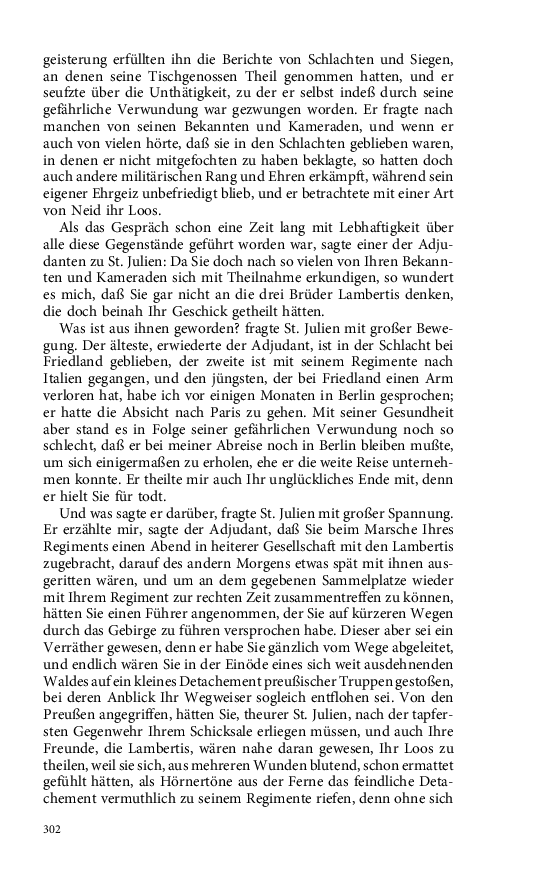 geisterung erfüllten ihn die Berichte von Schlachten und Siegen, an denen seine Tischgenossen Theil genommen hatten, und er seufzte über die Unthätigkeit, zu der er selbst indeß durch seine gefährliche Verwundung war gezwungen worden. Er fragte nach manchen von seinen Bekannten und Kameraden, und wenn er auch von vielen hörte, daß sie in den Schlachten geblieben waren, in denen er nicht mitgefochten zu haben beklagte, so hatten doch auch andere militärischen Rang und Ehren erkämpft, während sein eigener Ehrgeiz unbefriedigt blieb, und er betrachtete mit einer Art von Neid ihr Loos.

Als das Gespräch schon eine Zeit lang mit Lebhaftigkeit über alle diese Gegenstände geführt worden war, sagte einer der Adjudanten zu St. Julien: Da Sie doch nach so vielen von Ihren Bekannten und Kameraden sich mit Theilnahme erkundigen, so wundert es mich, daß Sie gar nicht an die drei Brüder Lambertis denken, die doch beinah Ihr Geschick getheilt hätten.

Was ist aus ihnen geworden? fragte St. Julien mit großer Bewegung. Der älteste, erwiederte der Adjudant, ist in der Schlacht bei Friedland geblieben, der zweite ist mit seinem Regimente nach Italien gegangen, und den jüngsten, der bei Friedland einen Arm verloren hat, habe ich vor einigen Monaten in Berlin gesprochen; er hatte die Absicht nach Paris zu gehen. Mit seiner Gesundheit aber stand es in Folge seiner gefährlichen Verwundung noch so schlecht, daß er bei meiner Abreise noch in Berlin bleiben mußte, um sich einigermaßen zu erholen, ehe er die weite Reise unternehmen konnte. Er theilte mir auch Ihr unglückliches Ende mit, denn er hielt Sie für todt.

Und was sagte er darüber, fragte St. Julien mit großer Spannung. Er erzählte mir, sagte der Adjudant, daß Sie beim Marsche Ihres Regiments einen Abend in heiterer Gesellschaft mit den Lambertis zugebracht, darauf des andern Morgens etwas spät mit ihnen ausgeritten wären, und um an dem gegebenen Sammelplatze wieder mit Ihrem Regiment zur rechten Zeit zusammentreffen zu können, hätten Sie einen Führer angenommen, der Sie auf kürzeren Wegen durch das Gebirge zu führen versprochen habe. Dieser aber sei ein Verräther gewesen, denn er habe Sie gänzlich vom Wege abgeleitet, und endlich wären Sie in der Einöde eines sich weit ausdehnenden Waldes auf ein kleines Detachement preußischer Truppen gestoßen, bei deren Anblick Ihr Wegweiser sogleich entflohen sei. Von den Preußen angegriffen, hätten Sie, theurer St. Julien, nach der tapfersten Gegenwehr Ihrem Schicksale erliegen müssen, und auch Ihre Freunde, die Lambertis, wären nahe daran gewesen, Ihr Loos zu theilen, weil sie sich, aus mehreren Wunden blutend, schon ermattet gefühlt hätten, als Hörnertöne aus der Ferne das feindliche Detachement vermuthlich zu seinem Regimente riefen, denn ohne sich

302